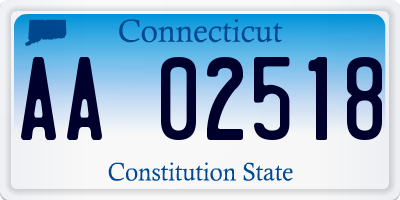 Connecticut

AA 02518

Constitution State